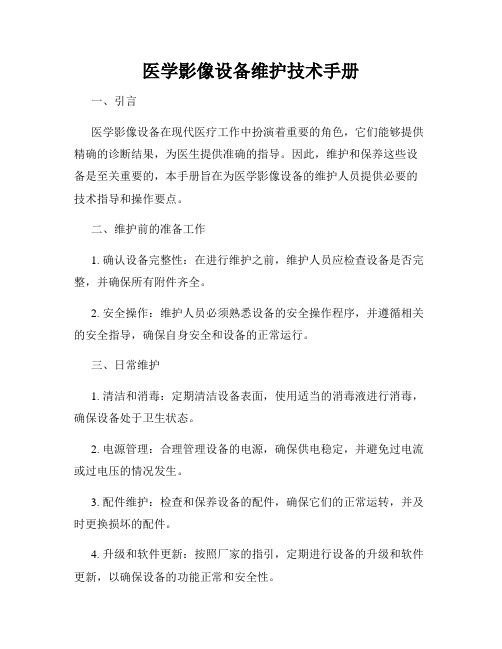 医学影像设备维护技术手册

一、引言

医学影像设备在现代医疗工作中扮演着重要的角色，它们能够提供精确的诊断结果，为医生提供准确的指导。因此，维护和保养这些设备是至关重要的，本手册旨在为医学影像设备的维护人员提供必要的技术指导和操作要点。

二、维护前的准备工作

1. 确认设备完整性：在进行维护之前，维护人员应检查设备是否完整，并确保所有附件齐全。

2. 安全操作：维护人员必须熟悉设备的安全操作程序，并遵循相关的安全指导，确保自身安全和设备的正常运行。

三、日常维护

1. 清洁和消毒：定期清洁设备表面，使用适当的消毒液进行消毒，确保设备处于卫生状态。

2. 电源管理：合理管理设备的电源，确保供电稳定，并避免过电流或过电压的情况发生。

3. 配件维护：检查和保养设备的配件，确保它们的正常运转，并及时更换损坏的配件。

4. 升级和软件更新：按照厂家的指引，定期进行设备的升级和软件更新，以确保设备的功能正常和安全性。